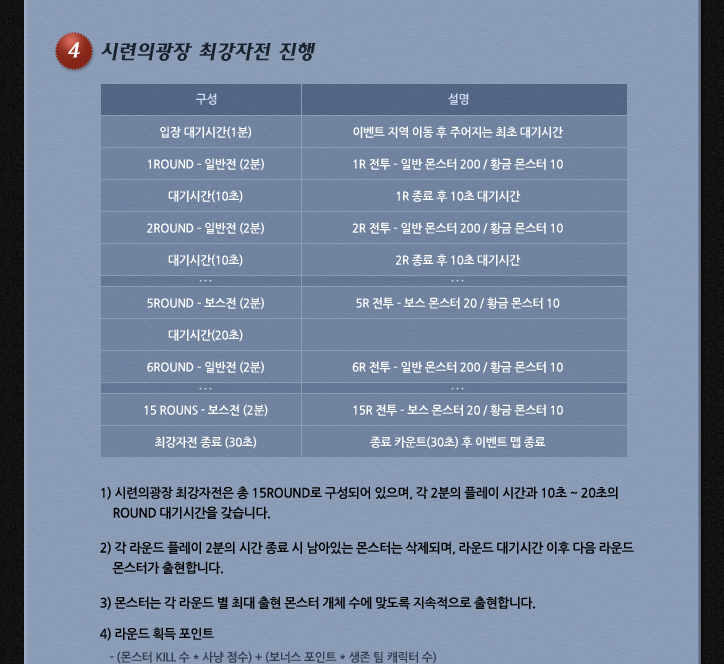 4 시련의광장 최강자전 진행

| 구성 | 설명 |
|---|---|
| 입장 대기시간(1분) | 이벤트 지역 이동 후 주어지는 최초 대기시간 |
| 1ROUND - 일반전 (2분) | 1R 전투 - 일반 몬스터 200 / 황금 몬스터 10 |
| 대기시간(10초) | 1R 종료 후 10초 대기시간 |
| 2ROUND - 일반전 (2분) | 2R 전투 - 일반 몬스터 200 / 황금 몬스터 10 |
| 대기시간(10초) | 2R 종료 후 10초 대기시간 |
| ... | ... |
| 5ROUND - 보스전 (2분) | 5R 전투 - 보스 몬스터 20 / 황금 몬스터 10 |
| 대기시간(20초) | |
| 6ROUND - 일반전 (2분) | 6R 전투 - 일반 몬스터 200 / 황금 몬스터 10 |
| ... | ... |
| 15 ROUNS - 보스전 (2분) | 15R 전투 - 보스 몬스터 20 / 황금 몬스터 10 |
| 최강자전 종료 (30초) | 종료 카운트(30초) 후 이벤트 맵 종료 |

1) 시련의광장 최강자전은 총 15ROUND로 구성되어 있으며, 각 2분의 플레이 시간과 10초 ~ 20초의 ROUND 대기시간을 갖습니다.

2) 각 라운드 플레이 2분의 시간 종료 시 남아있는 몬스터는 삭제되며, 라운드 대기시간 이후 다음 라운드 몬스터가 출현합니다.

3) 몬스터는 각 라운드 별 최대 출현 몬스터 개체 수에 맞도록 지속적으로 출현합니다.

4) 라운드 획득 포인트
- (몬스터 KILL 수 * 사냥 점수) + (보너스 포인트 * 생존 팀 캐릭터 수)